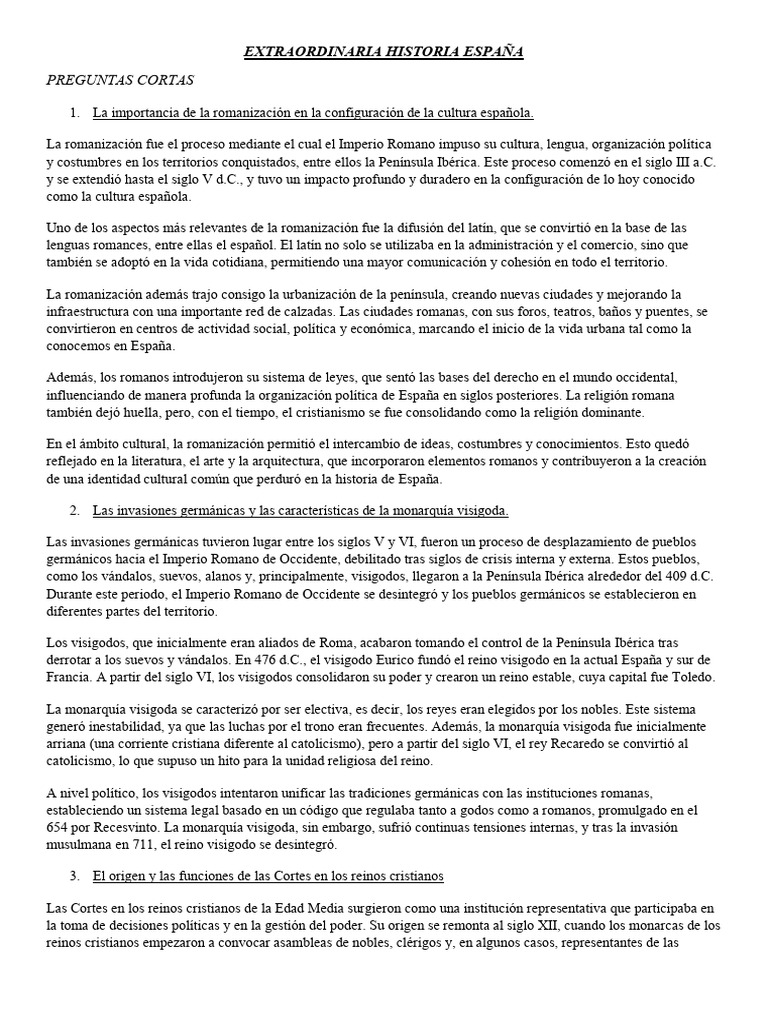 EXTRAORDINARIA HISTORIA ESPAÑA

PREGUNTAS CORTAS

1. La importancia de la romanización en la configuración de la cultura española.

La romanización fue el proceso mediante el cual el Imperio Romano impuso su cultura, lengua, organización política y costumbres en los territorios conquistados, entre ellos la Península Ibérica. Este proceso comenzó en el siglo III a.C. y se extendió hasta el siglo V d.C., y tuvo un impacto profundo y duradero en la configuración de lo hoy conocido como la cultura española.

Uno de los aspectos más relevantes de la romanización fue la difusión del latín, que se convirtió en la base de las lenguas romances, entre ellas el español. El latín no solo se utilizaba en la administración y el comercio, sino que también se adoptó en la vida cotidiana, permitiendo una mayor comunicación y cohesión en todo el territorio.

La romanización además trajo consigo la urbanización de la península, creando nuevas ciudades y mejorando la infraestructura con una importante red de calzadas. Las ciudades romanas, con sus foros, teatros, baños y puentes, se convirtieron en centros de actividad social, política y económica, marcando el inicio de la vida urbana tal como la conocemos en España.

Además, los romanos introdujeron su sistema de leyes, que sentó las bases del derecho en el mundo occidental, influenciando de manera profunda la organización política de España en siglos posteriores. La religión romana también dejó huella, pero, con el tiempo, el cristianismo se fue consolidando como la religión dominante.

En el ámbito cultural, la romanización permitió el intercambio de ideas, costumbres y conocimientos. Esto quedó reflejado en la literatura, el arte y la arquitectura, que incorporaron elementos romanos y contribuyeron a la creación de una identidad cultural común que perduró en la historia de España.

2. Las invasiones germánicas y las características de la monarquía visigoda.

Las invasiones germánicas tuvieron lugar entre los siglos V y VI, fueron un proceso de desplazamiento de pueblos germánicos hacia el Imperio Romano de Occidente, debilitado tras siglos de crisis interna y externa. Estos pueblos, como los vándalos, suevos, alanos y, principalmente, visigodos, llegaron a la Península Ibérica alrededor del 409 d.C. Durante este periodo, el Imperio Romano de Occidente se desintegró y los pueblos germánicos se establecieron en diferentes partes del territorio.

Los visigodos, que inicialmente eran aliados de Roma, acabaron tomando el control de la Península Ibérica tras derrotar a los suevos y vándalos. En 476 d.C., el visigodo Eurico fundó el reino visigodo en la actual España y sur de Francia. A partir del siglo VI, los visigodos consolidaron su poder y crearon un reino estable, cuya capital fue Toledo.

La monarquía visigoda se caracterizó por ser electiva, es decir, los reyes eran elegidos por los nobles. Este sistema generó inestabilidad, ya que las luchas por el trono eran frecuentes. Además, la monarquía visigoda fue inicialmente arriana (una corriente cristiana diferente al catolicismo), pero a partir del siglo VI, el rey Recaredo se convirtió al catolicismo, lo que supuso un hito para la unidad religiosa del reino.

A nivel político, los visigodos intentaron unificar las tradiciones germánicas con las instituciones romanas, estableciendo un sistema legal basado en un código que regulaba tanto a godos como a romanos, promulgado en el 654 por Recesvinto. La monarquía visigoda, sin embargo, sufrió continuas tensiones internas, y tras la invasión musulmana en 711, el reino visigodo se desintegró.

3. El origen y las funciones de las Cortes en los reinos cristianos

Las Cortes en los reinos cristianos de la Edad Media surgieron como una institución representativa que participaba en la toma de decisiones políticas y en la gestión del poder. Su origen se remonta al siglo XII, cuando los monarcas de los reinos cristianos empezaron a convocar asambleas de nobles, clérigos y, en algunos casos, representantes de las